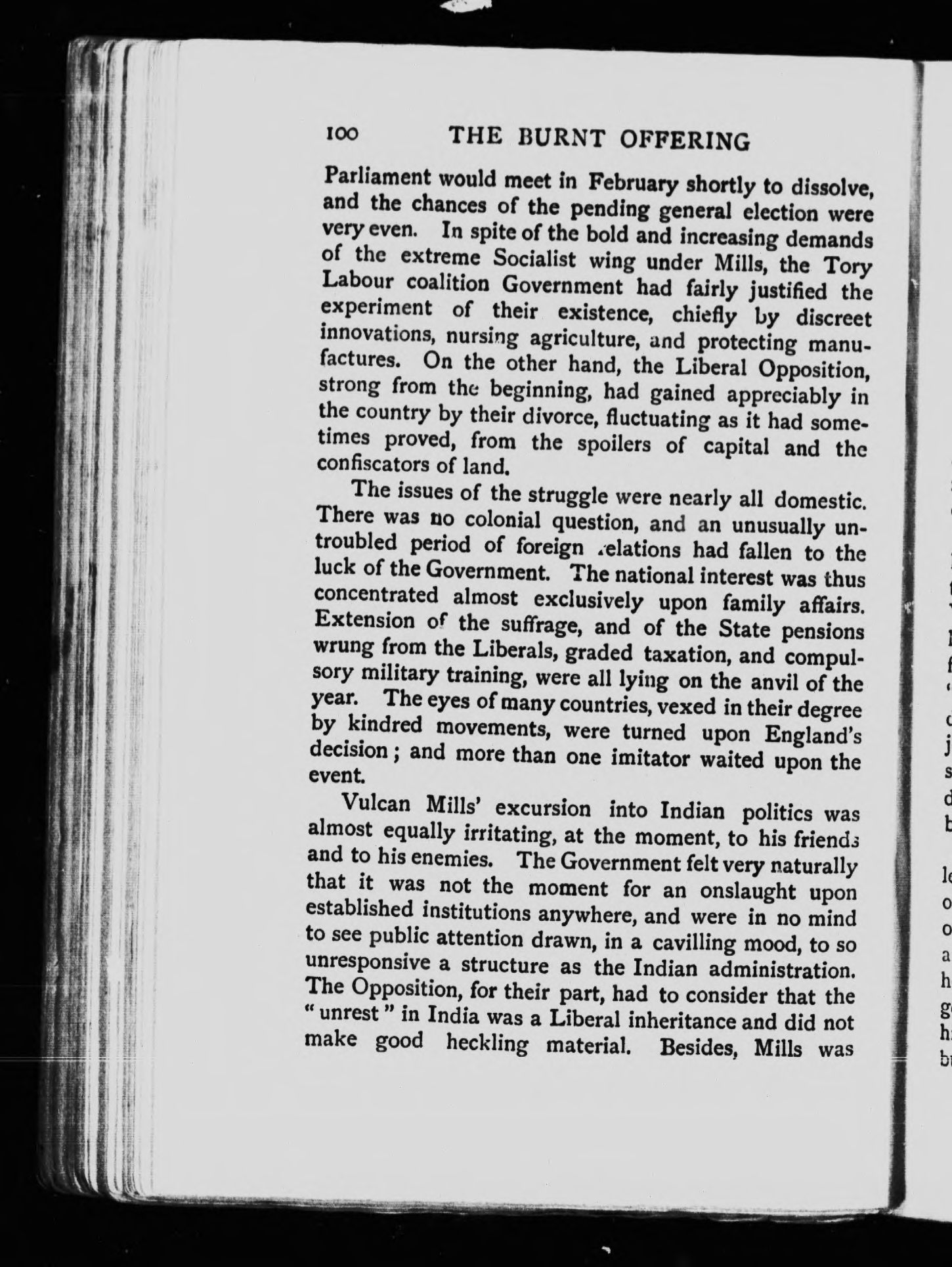 100 THE BURNT OFFERING

Parliament would meet in February shortly to dissolve, and the chances of the pending general election were very even. In spite of the bold and increasing demands of the extreme Socialist wing under Mills, the Tory Labour coalition Government had fairly justified the experiment of their existence, chiefly by discreet innovations, nursing agriculture, and protecting manufactures. On the other hand, the Liberal Opposition, strong from the beginning, had gained appreciably in the country by their divorce, fluctuating as it had sometimes proved, from the spoilers of capital and the confiscators of land.

The issues of the struggle were nearly all domestic. There was no colonial question, and an unusually untroubled period of foreign relations had fallen to the luck of the Government. The national interest was thus concentrated almost exclusively upon family affairs. Extension of the suffrage, and of the State pensions wrung from the Liberals, graded taxation, and compulsory military training, were all lying on the anvil of the year. The eyes of many countries, vexed in their degree by kindred movements, were turned upon England's decision; and more than one imitator waited upon the event.

Vulcan Mills' excursion into Indian politics was almost equally irritating, at the moment, to his friends and to his enemies. The Government felt very naturally that it was not the moment for an onslaught upon established institutions anywhere, and were in no mind to see public attention drawn, in a cavilling mood, to so unresponsive a structure as the Indian administration. The Opposition, for their part, had to consider that the "unrest" in India was a Liberal inheritance and did not make good heckling material. Besides, Mills was